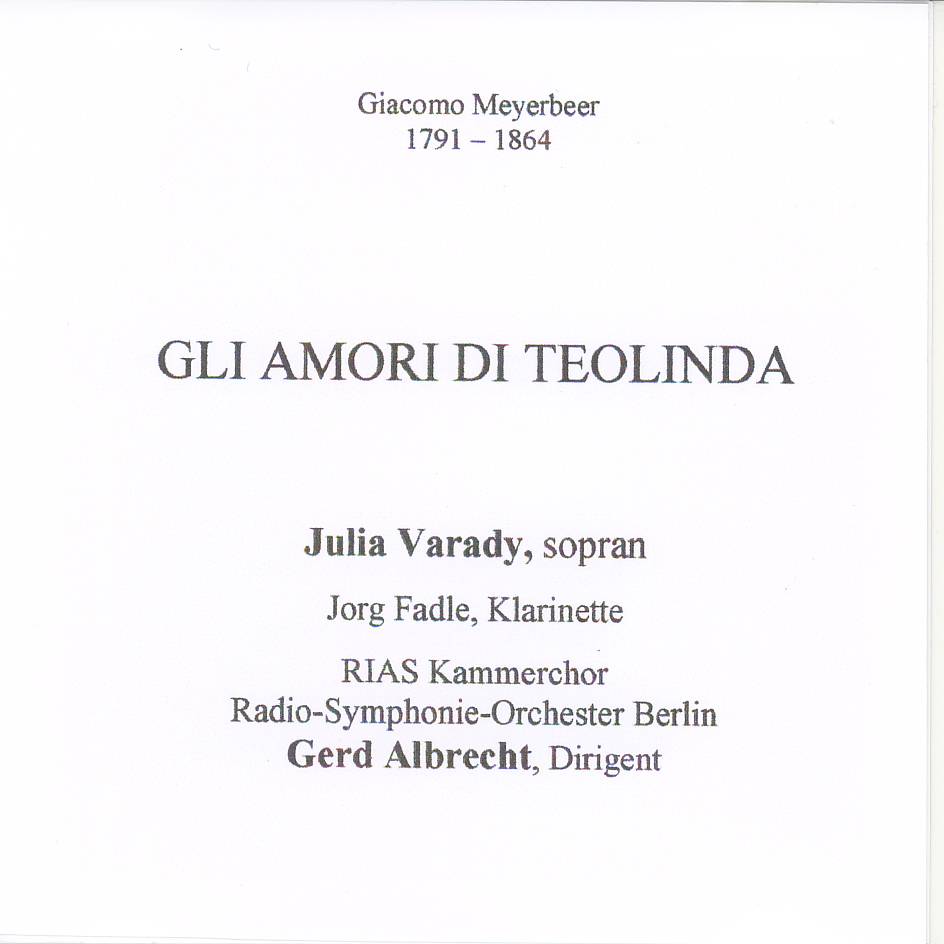 Giacomo Meyerbeer
1791 – 1864

GLI AMORI DI TEOLINDA

Julia Varady, sopran

Jorg Fadle, Klarinette

RIAS Kammerchor
Radio-Symphonie-Orchester Berlin
Gerd Albrecht, Dirigent